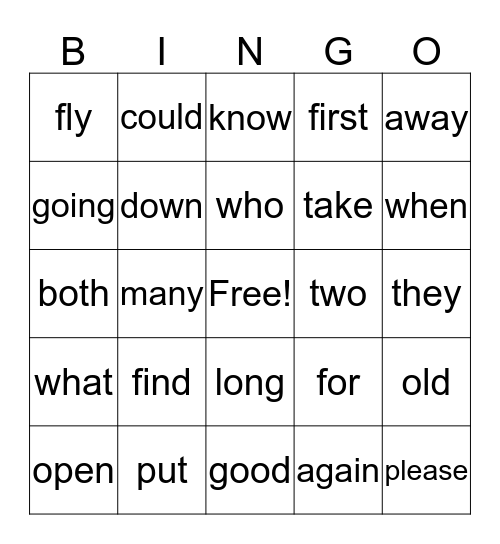 | B | I | N | G | O |
|---|---|---|---|---|
| fly | could | know | first | away |
| going | down | who | take | when |
| both | many | Free! | two | they |
| what | find | long | for | old |
| open | put | good | again | please |